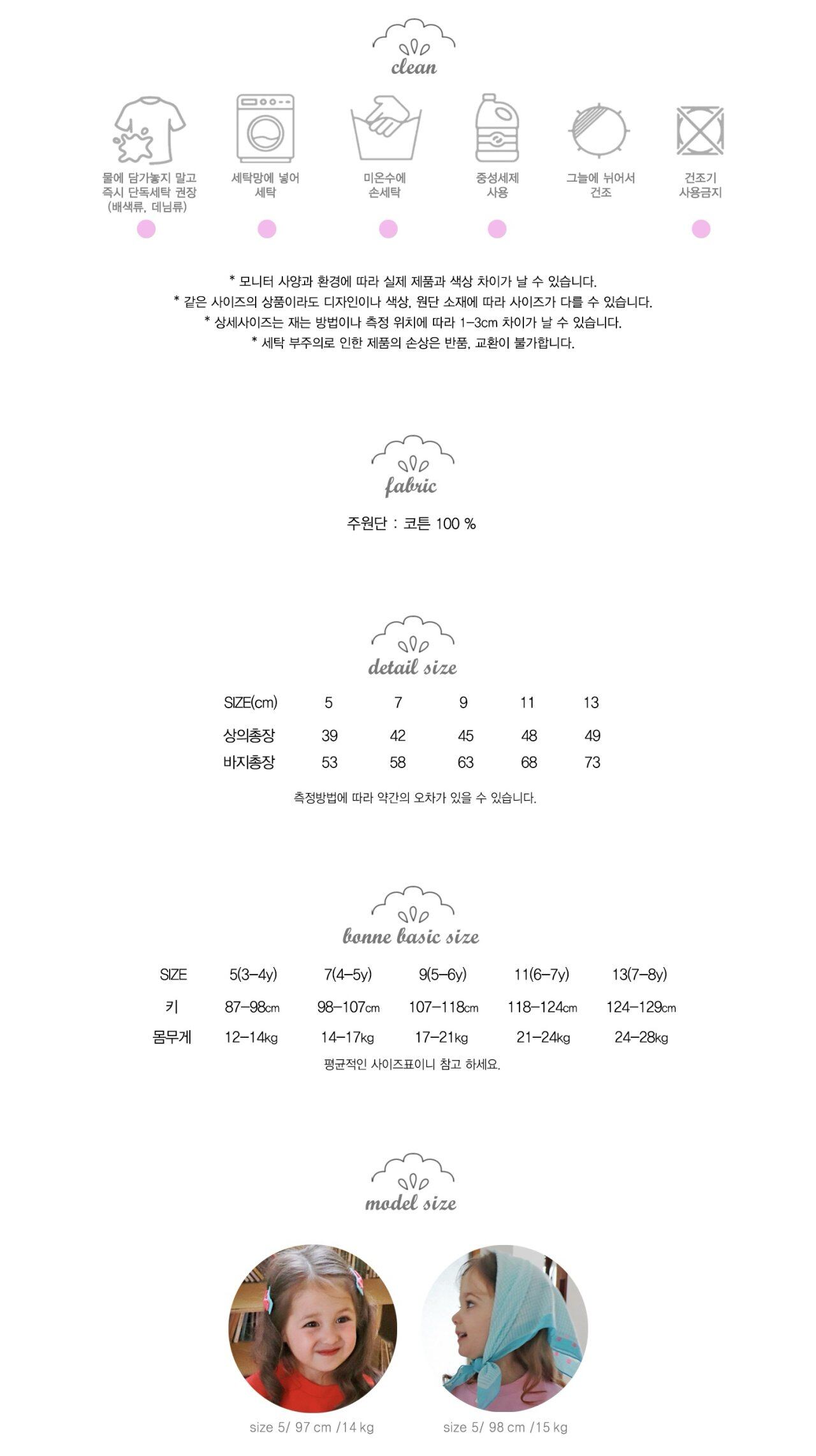 clean

물에 담가놓지 말고 즉시 단독세탁 권장 (배색류, 데님류)

세탁망에 넣어 세탁

미온수에 손세탁

중성세제 사용

그늘에 뉘어서 건조

건조기 사용금지

* 모니터 사양과 환경에 따라 실제 제품과 색상 차이가 날 수 있습니다.
* 같은 사이즈의 상품이라도 디자인이나 색상, 원단 소재에 따라 사이즈가 다를 수 있습니다.
* 상세사이즈는 재는 방법이나 측정 위치에 따라 1-3cm 차이가 날 수 있습니다.
* 세탁 부주의로 인한 제품의 손상은 반품, 교환이 불가합니다.

fabric

주원단 : 코튼 100 %

detail size

| SIZE(cm) | 5 | 7 | 9 | 11 | 13 |
|---|---|---|---|---|---|
| 상의총장 | 39 | 42 | 45 | 48 | 49 |
| 바지총장 | 53 | 58 | 63 | 68 | 73 |

측정방법에 따라 약간의 오차가 있을 수 있습니다.

bonne basic size

| SIZE | 5(3-4y) | 7(4-5y) | 9(5-6y) | 11(6-7y) | 13(7-8y) |
|---|---|---|---|---|---|
| 키 | 87-98cm | 98-107cm | 107-118cm | 118-124cm | 124-129cm |
| 몸무게 | 12-14kg | 14-17kg | 17-21kg | 21-24kg | 24-28kg |

평균적인 사이즈표이니 참고 하세요.

model size

size 5/ 97 cm /14 kg

size 5/ 98 cm /15 kg